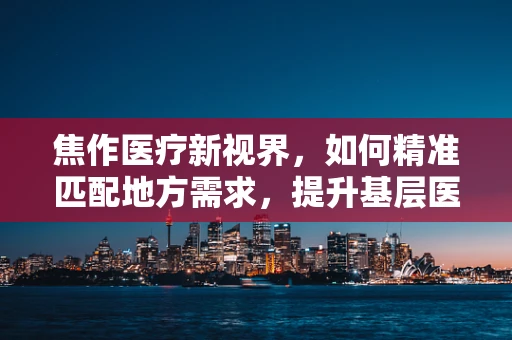 焦作医疗新视界，如何精准匹配地方需求，提升基层医